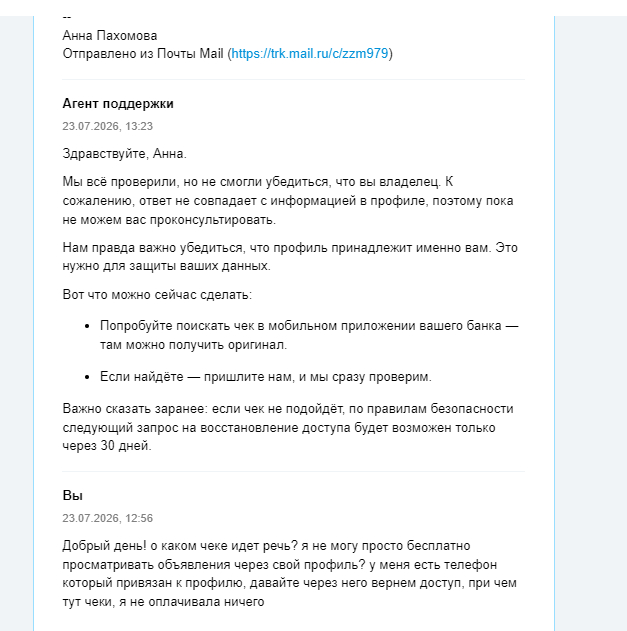 --
Анна Пахомова
Отправлено из Почты Mail (https://trk.mail.ru/c/zzm979)

Агент поддержки

23.07.2026, 13:23

Здравствуйте, Анна.

Мы всё проверили, но не смогли убедиться, что вы владелец. К сожалению, ответ не совпадает с информацией в профиле, поэтому пока не можем вас проконсультировать.

Нам правда важно убедиться, что профиль принадлежит именно вам. Это нужно для защиты ваших данных.

Вот что можно сейчас сделать:

• Попробуйте поискать чек в мобильном приложении вашего банка — там можно получить оригинал.

• Если найдёте — пришлите нам, и мы сразу проверим.

Важно сказать заранее: если чек не подойдёт, по правилам безопасности следующий запрос на восстановление доступа будет возможен только через 30 дней.

Вы

23.07.2026, 12:56

Добрый день! о каком чеке идет речь? я не могу просто бесплатно просматривать объявления через свой профиль? у меня есть телефон который привязан к профилю, давайте через него вернем доступ, при чем тут чеки, я не оплачивала ничего